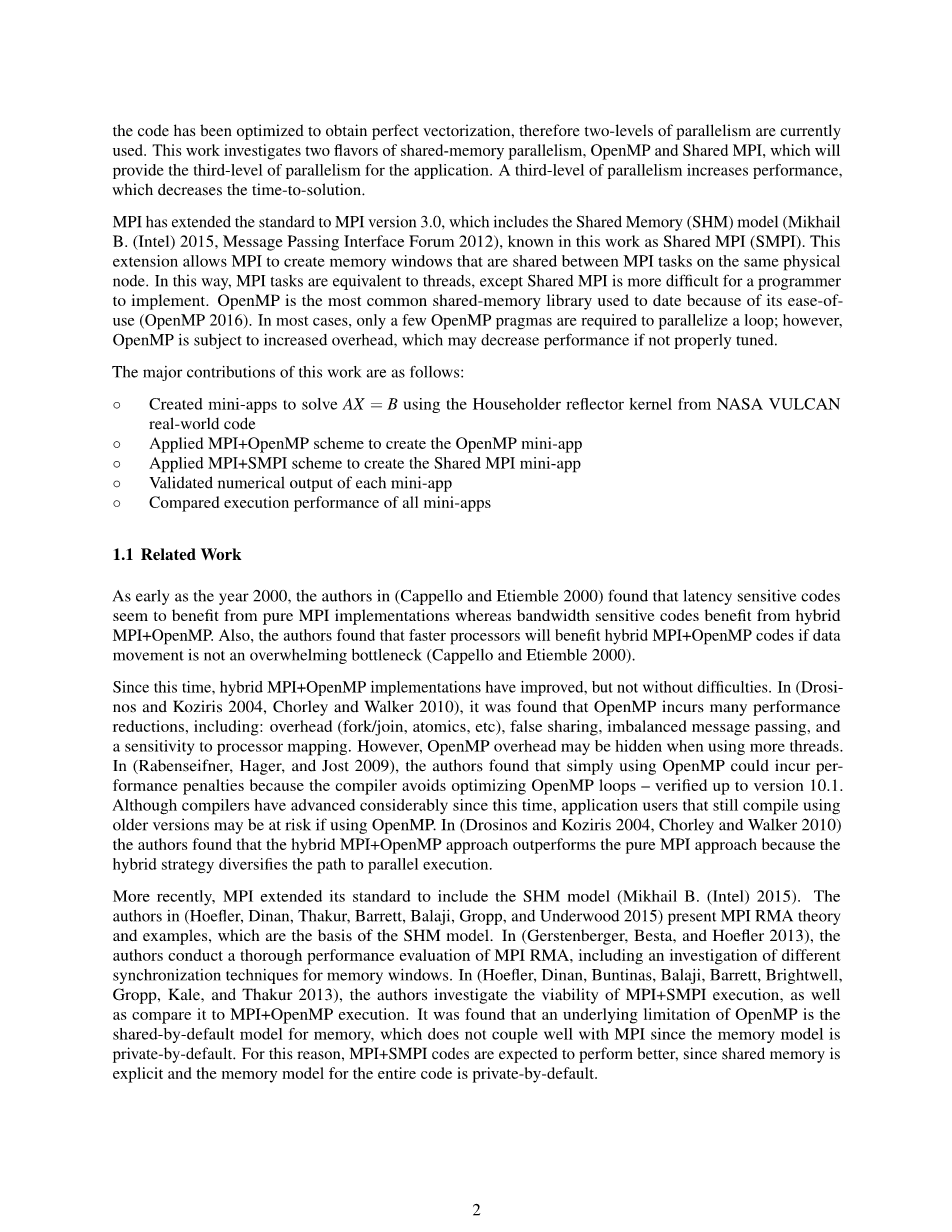 the code has been optimized to obtain perfect vectorization, therefore two-levels of parallelism are currently used. This work investigates two flavors of shared-memory parallelism, OpenMP and Shared MPI, which will provide the third-level of parallelism for the application. A third-level of parallelism increases performance, which decreases the time-to-solution.

MPI has extended the standard to MPI version 3.0, which includes the Shared Memory (SHM) model (Mikhail B. (Intel) 2015, Message Passing Interface Forum 2012), known in this work as Shared MPI (SMPI). This extension allows MPI to create memory windows that are shared between MPI tasks on the same physical node. In this way, MPI tasks are equivalent to threads, except Shared MPI is more difficult for a programmer to implement. OpenMP is the most common shared-memory library used to date because of its ease-of-use (OpenMP 2016). In most cases, only a few OpenMP pragmas are required to parallelize a loop; however, OpenMP is subject to increased overhead, which may decrease performance if not properly tuned.

The major contributions of this work are as follows:

◦ Created mini-apps to solve $AX = B$ using the Householder reflector kernel from NASA VULCAN real-world code
◦ Applied MPI+OpenMP scheme to create the OpenMP mini-app
◦ Applied MPI+SMPI scheme to create the Shared MPI mini-app
◦ Validated numerical output of each mini-app
◦ Compared execution performance of all mini-apps

1.1 Related Work

As early as the year 2000, the authors in (Cappello and Etiemble 2000) found that latency sensitive codes seem to benefit from pure MPI implementations whereas bandwidth sensitive codes benefit from hybrid MPI+OpenMP. Also, the authors found that faster processors will benefit hybrid MPI+OpenMP codes if data movement is not an overwhelming bottleneck (Cappello and Etiemble 2000).

Since this time, hybrid MPI+OpenMP implementations have improved, but not without difficulties. In (Drosinos and Koziris 2004, Chorley and Walker 2010), it was found that OpenMP incurs many performance reductions, including: overhead (fork/join, atomics, etc), false sharing, imbalanced message passing, and a sensitivity to processor mapping. However, OpenMP overhead may be hidden when using more threads. In (Rabenseifner, Hager, and Jost 2009), the authors found that simply using OpenMP could incur performance penalties because the compiler avoids optimizing OpenMP loops – verified up to version 10.1. Although compilers have advanced considerably since this time, application users that still compile using older versions may be at risk if using OpenMP. In (Drosinos and Koziris 2004, Chorley and Walker 2010) the authors found that the hybrid MPI+OpenMP approach outperforms the pure MPI approach because the hybrid strategy diversifies the path to parallel execution.

More recently, MPI extended its standard to include the SHM model (Mikhail B. (Intel) 2015). The authors in (Hoefler, Dinan, Thakur, Barrett, Balaji, Gropp, and Underwood 2015) present MPI RMA theory and examples, which are the basis of the SHM model. In (Gerstenberger, Besta, and Hoefler 2013), the authors conduct a thorough performance evaluation of MPI RMA, including an investigation of different synchronization techniques for memory windows. In (Hoefler, Dinan, Buntinas, Balaji, Barrett, Brightwell, Gropp, Kale, and Thakur 2013), the authors investigate the viability of MPI+SMPI execution, as well as compare it to MPI+OpenMP execution. It was found that an underlying limitation of OpenMP is the shared-by-default model for memory, which does not couple well with MPI since the memory model is private-by-default. For this reason, MPI+SMPI codes are expected to perform better, since shared memory is explicit and the memory model for the entire code is private-by-default.

2